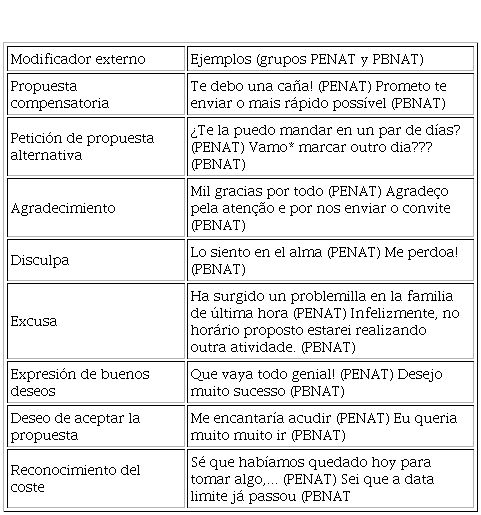 | Modificador externo | Ejemplos (grupos PENAT y PBNAT) |
|---|---|
| Propuesta compensatoria | Te debo una caña! (PENAT) Prometo te enviar o mais rápido possível (PBNAT) |
| Petición de propuesta alternativa | ¿Te la puedo mandar en un par de días? (PENAT) Vamo* marcar outro dia??? (PBNAT) |
| Agradecimiento | Mil gracias por todo (PENAT) Agradeço pela atenção e por nos enviar o convite (PBNAT) |
| Disculpa | Lo siento en el alma (PENAT) Me perdoa! (PBNAT) |
| Excusa | Ha surgido un problemilla en la familia de última hora (PENAT) Infelizmente, no horário proposto estarei realizando outra atividade. (PBNAT) |
| Expresión de buenos deseos | Que vaya todo genial! (PENAT) Desejo muito sucesso (PBNAT) |
| Deseo de aceptar la propuesta | Me encantaría acudir (PENAT) Eu queria muito muito ir (PBNAT) |
| Reconocimiento del coste | Sé que habíamos quedado hoy para tomar algo,... (PENAT) Sei que a data limite já passou (PBNAT |